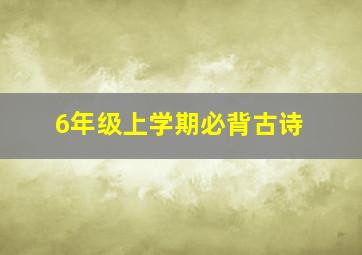 6年级上学期必背古诗